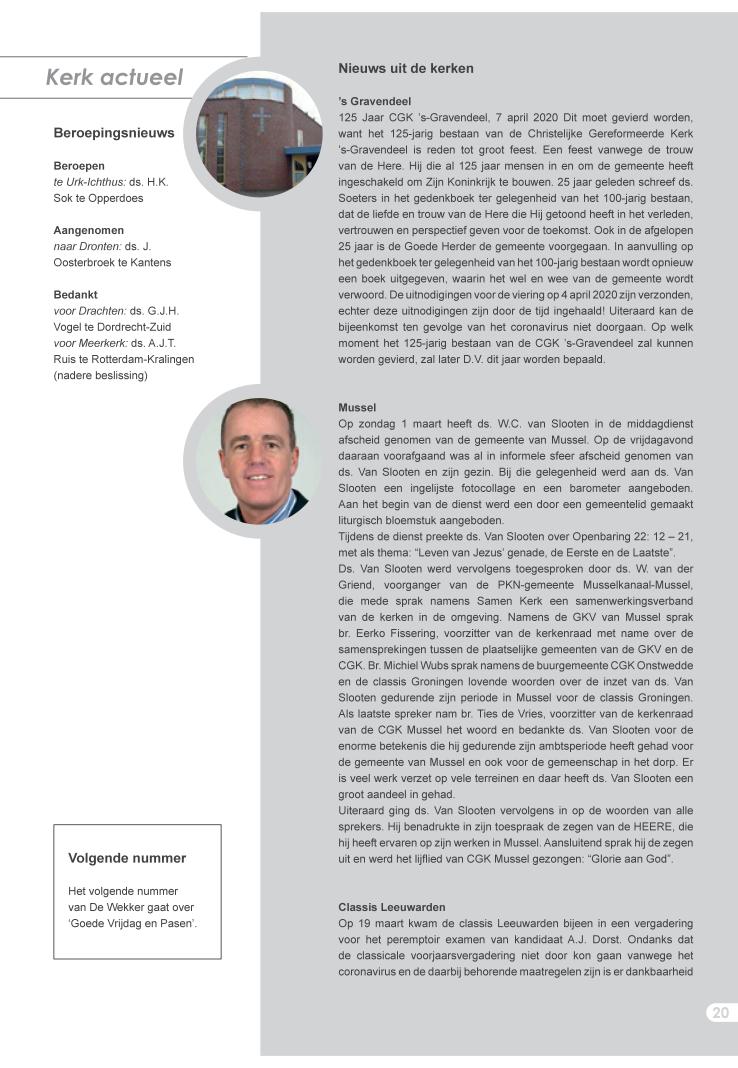 Kerk actueel

Beroepingsnieuws

Beroepen
te Urk-Ichthus: ds. H.K. Sok te Opperdoes

Aangenomen
naar Dronten: ds. J. Oosterbroek te Kantens

Bedankt
voor Drachten: ds. G.J.H. Vogel te Dordrecht-Zuid
voor Meerkerk: ds. A.J.T. Ruis te Rotterdam-Kralingen (nadere beslissing)

Volgende nummer

Het volgende nummer van De Wekker gaat over 'Goede Vrijdag en Pasen'.

Nieuws uit de kerken

's Gravendeel
125 Jaar CGK 's-Gravendeel, 7 april 2020 Dit moet gevierd worden, want het 125-jarig bestaan van de Christelijke Gereformeerde Kerk 's-Gravendeel is reden tot groot feest. Een feest vanwege de trouw van de Here. Hij die al 125 jaar mensen in en om de gemeente heeft ingeschakeld om Zijn Koninkrijk te bouwen. 25 jaar geleden schreef ds. Soeters in het gedenkboek ter gelegenheid van het 100-jarig bestaan, dat de liefde en trouw van de Here die Hij getoond heeft in het verleden, vertrouwen en perspectief geven voor de toekomst. Ook in de afgelopen 25 jaar is de Goede Herder de gemeente voorgegaan. In aanvulling op het gedenkboek ter gelegenheid van het 100-jarig bestaan wordt opnieuw een boek uitgegeven, waarin het wel en wee van de gemeente wordt verwoord. De uitnodigingen voor de viering op 4 april 2020 zijn verzonden, echter deze uitnodigingen zijn door de tijd ingehaald! Uiteraard kan de bijeenkomst ten gevolge van het coronavirus niet doorgaan. Op welk moment het 125-jarig bestaan van de CGK 's-Gravendeel zal kunnen worden gevierd, zal later D.V. dit jaar worden bepaald.

Mussel
Op zondag 1 maart heeft ds. W.C. van Slooten in de middagdienst afscheid genomen van de gemeente van Mussel. Op de vrijdagavond daaraan voorafgaand was al in informele sfeer afscheid genomen van ds. Van Slooten en zijn gezin. Bij die gelegenheid werd aan ds. Van Slooten een ingelijste fotocollage en een barometer aangeboden. Aan het begin van de dienst werd een door een gemeentelid gemaakt liturgisch bloemstuk aangeboden.
Tijdens de dienst preekte ds. Van Slooten over Openbaring 22: 12 – 21, met als thema: "Leven van Jezus' genade, de Eerste en de Laatste".
Ds. Van Slooten werd vervolgens toegesproken door ds. W. van der Griend, voorganger van de PKN-gemeente Musselkanaal-Mussel, die mede sprak namens Samen Kerk een samenwerkingsverband van de kerken in de omgeving. Namens de GKV van Mussel sprak br. Eerko Fissering, voorzitter van de kerkenraad met name over de samensprekingen tussen de plaatselijke gemeenten van de GKV en de CGK. Br. Michiel Wubs sprak namens de buurgemeente CGK Onstwedde en de classis Groningen lovende woorden over de inzet van ds. Van Slooten gedurende zijn periode in Mussel voor de classis Groningen. Als laatste spreker nam br. Ties de Vries, voorzitter van de kerkenraad van de CGK Mussel het woord en bedankte ds. Van Slooten voor de enorme betekenis die hij gedurende zijn ambtsperiode heeft gehad voor de gemeente van Mussel en ook voor de gemeenschap in het dorp. Er is veel werk verzet op vele terreinen en daar heeft ds. Van Slooten een groot aandeel in gehad.
Uiteraard ging ds. Van Slooten vervolgens in op de woorden van alle sprekers. Hij benadrukte in zijn toespraak de zegen van de HEERE, die hij heeft ervaren op zijn werken in Mussel. Aansluitend sprak hij de zegen uit en werd het lijflied van CGK Mussel gezongen: "Glorie aan God".

Classis Leeuwarden
Op 19 maart kwam de classis Leeuwarden bijeen in een vergadering voor het peremptoir examen van kandidaat A.J. Dorst. Ondanks dat de classicale voorjaarsvergadering niet door kon gaan vanwege het coronavirus en de daarbij behorende maatregelen zijn is er dankbaarheid

20